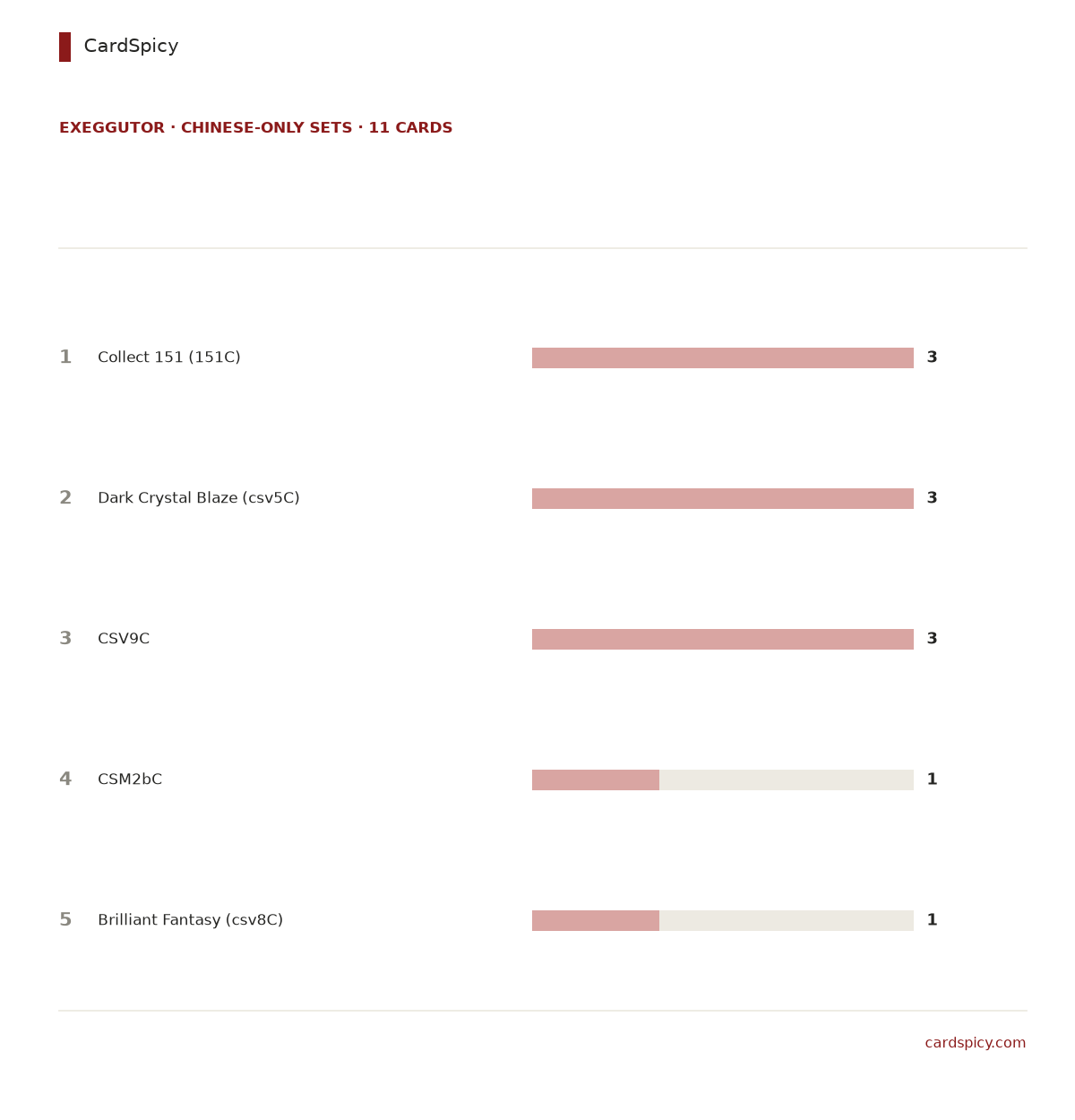 CardSpicy

EXEGGUTOR · CHINESE-ONLY SETS · 11 CARDS

1 Collect 151 (151C) 3

2 Dark Crystal Blaze (csv5C) 3

3 CSV9C 3

4 CSM2bC 1

5 Brilliant Fantasy (csv8C) 1

cardspicy.com